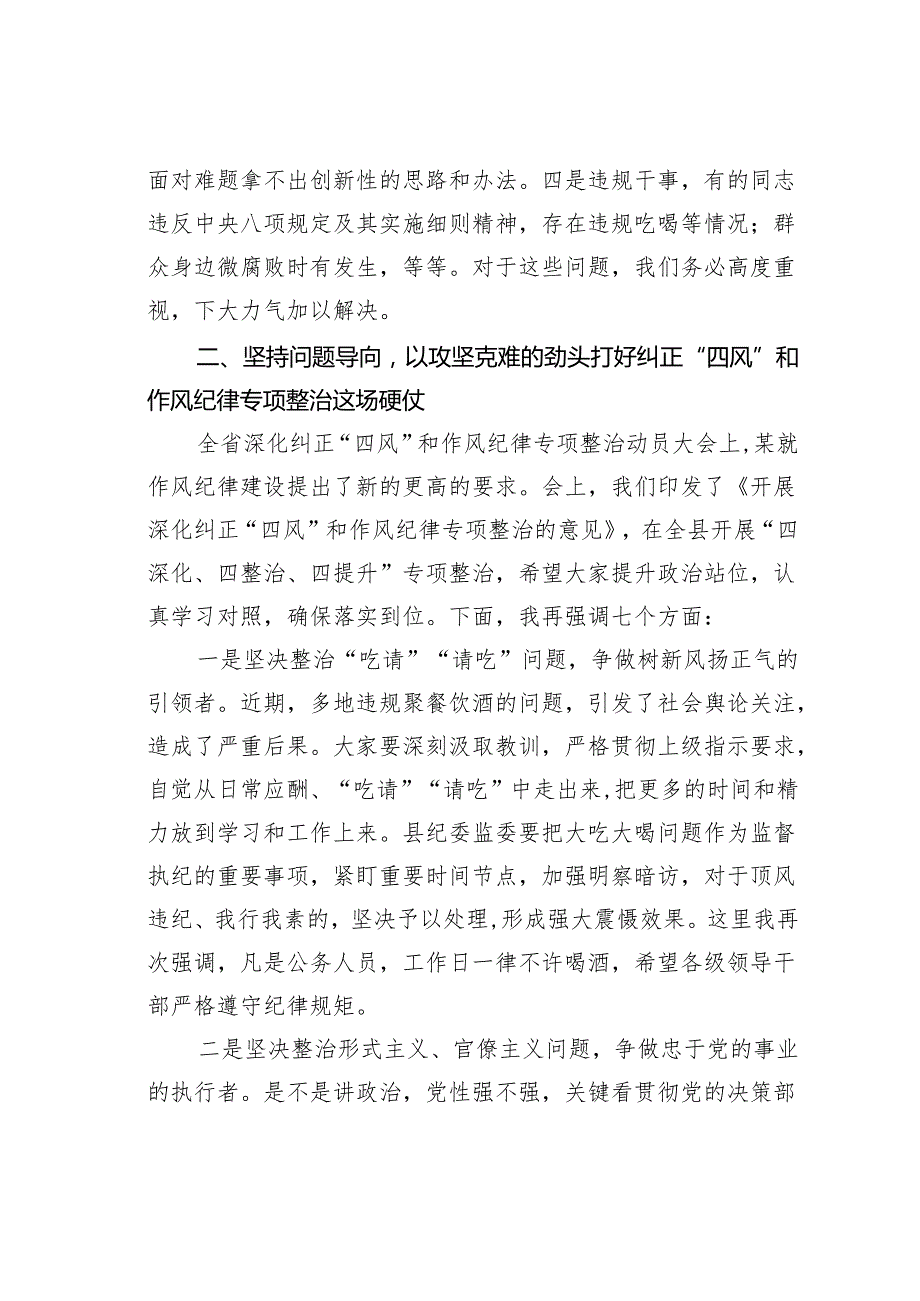 面对难题拿不出创新性的思路和办法。四是违规干事，有的同志违反中央八项规定及其实施细则精神，存在违规吃喝等情况；群众身边微腐败时有发生，等等。对于这些问题，我们务必高度重视，下大力气加以解决。

二、坚持问题导向，以攻坚克难的劲头打好纠正“四风”和作风纪律专项整治这场硬仗

全省深化纠正“四风”和作风纪律专项整治动员大会上，某就作风纪律建设提出了新的更高的要求。会上，我们印发了《开展深化纠正“四风”和作风纪律专项整治的意见》，在全县开展“四深化、四整治、四提升”专项整治，希望大家提升政治站位，认真学习对照，确保落实到位。下面，我再强调七个方面：

一是坚决整治“吃请”“请吃”问题，争做树新风扬正气的引领者。近期，多地违规聚餐饮酒的问题，引发了社会舆论关注，造成了严重后果。大家要深刻汲取教训，严格贯彻上级指示要求，自觉从日常应酬、“吃请”“请吃”中走出来，把更多的时间和精力放到学习和工作上来。县纪委监委要把大吃大喝问题作为监督执纪的重要事项，紧盯重要时间节点，加强明察暗访，对于顶风违纪、我行我素的，坚决予以处理，形成强大震慑效果。这里我再次强调，凡是公务人员，工作日一律不许喝酒，希望各级领导干部严格遵守纪律规矩。

二是坚决整治形式主义、官僚主义问题，争做忠于党的事业的执行者。是不是讲政治，党性强不强，关键看贯彻党的决策部